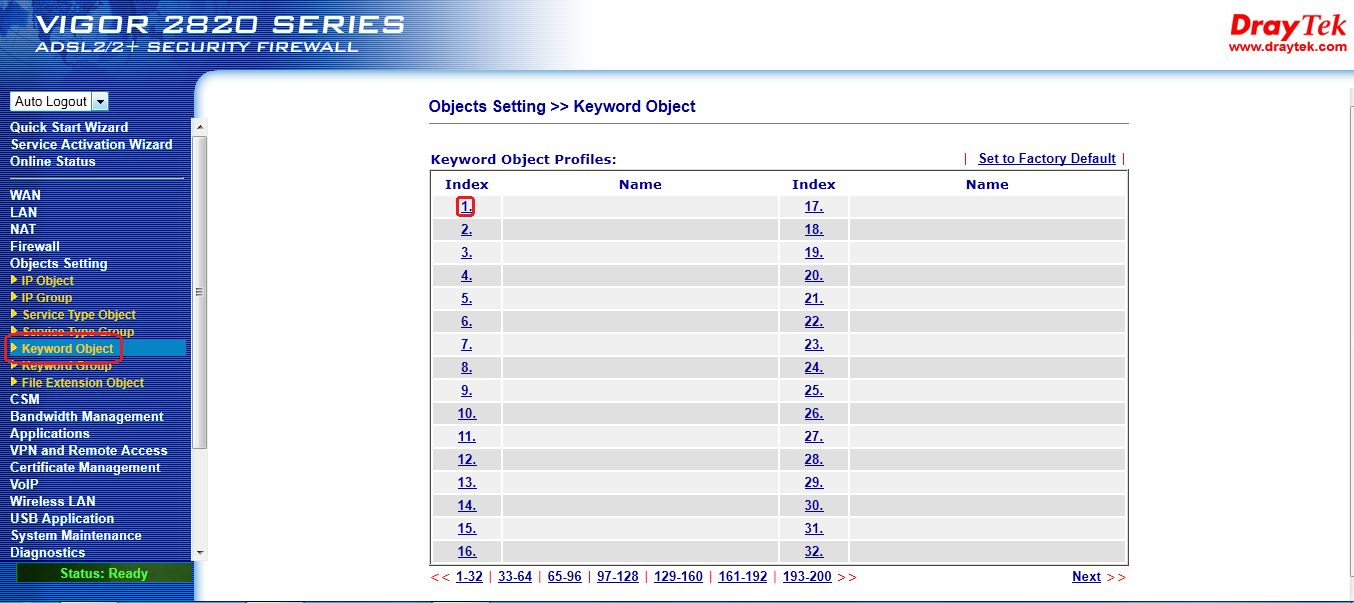 VIGOR 2820 SERIES
ADSL2/2+ SECURITY FIREWALL

DrayTek
www.draytek.com

Auto Logout

Quick Start Wizard
Service Activation Wizard
Online Status

WAN
LAN
NAT
Firewall
Objects Setting
IP Object
IP Group
Service Type Object
Service Type Group
Keyword Object
Keyword Group
File Extension Object
CSM
Bandwidth Management
Applications
VPN and Remote Access
Certificate Management
VoIP
Wireless LAN
USB Application
System Maintenance
Diagnostics

Status: Ready

Objects Setting >> Keyword Object

Keyword Object Profiles:

| Set to Factory Default |

| Index | Name | Index | Name |
|---|---|---|---|
| 1. | | 17. | |
| 2. | | 18. | |
| 3. | | 19. | |
| 4. | | 20. | |
| 5. | | 21. | |
| 6. | | 22. | |
| 7. | | 23. | |
| 8. | | 24. | |
| 9. | | 25. | |
| 10. | | 26. | |
| 11. | | 27. | |
| 12. | | 28. | |
| 13. | | 29. | |
| 14. | | 30. | |
| 15. | | 31. | |
| 16. | | 32. | |

<< 1-32 | 33-64 | 65-96 | 97-128 | 129-160 | 161-192 | 193-200 >>

Next >>